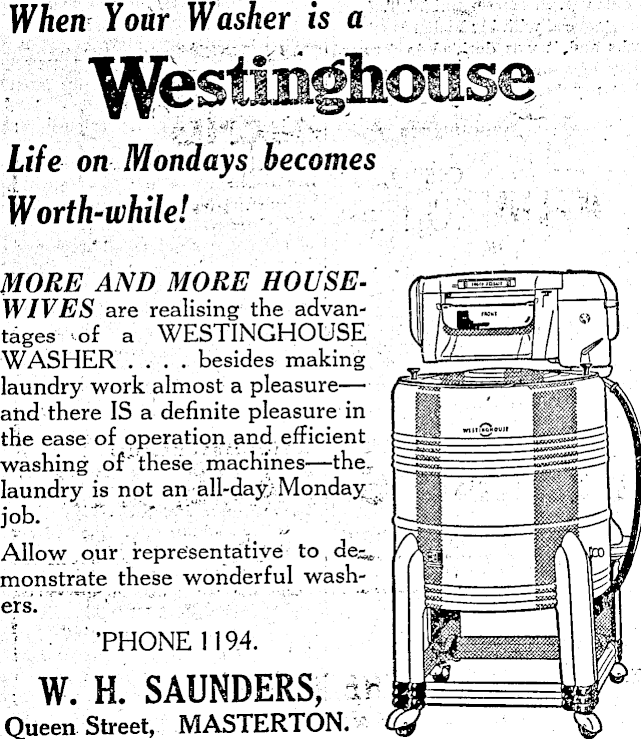 When Your Washer is a

Westinghouse

Life on Mondays becomes Worth-while!

MORE AND MORE HOUSEWIVES are realising the advantages of a WESTINGHOUSE WASHER . . . . besides making laundry work almost a pleasure—and there IS a definite pleasure in the ease of operation and efficient washing of these machines—the laundry is not an all-day Monday job.

Allow our representative to demonstrate these wonderful washers.

'PHONE 1194.

W. H. SAUNDERS,
Queen Street, MASTERTON.

WESTINGHOUSE

FRONT